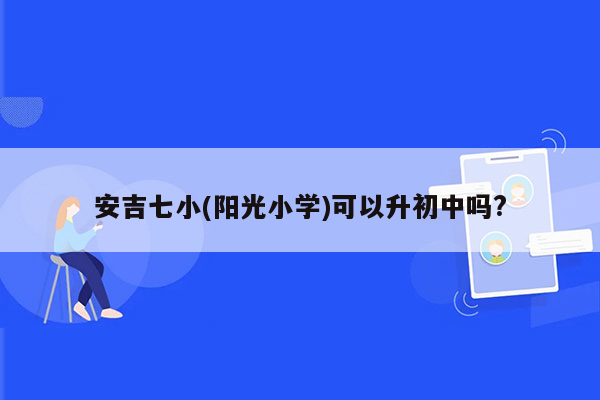 安吉七小(阳光小学)可以升初中吗?